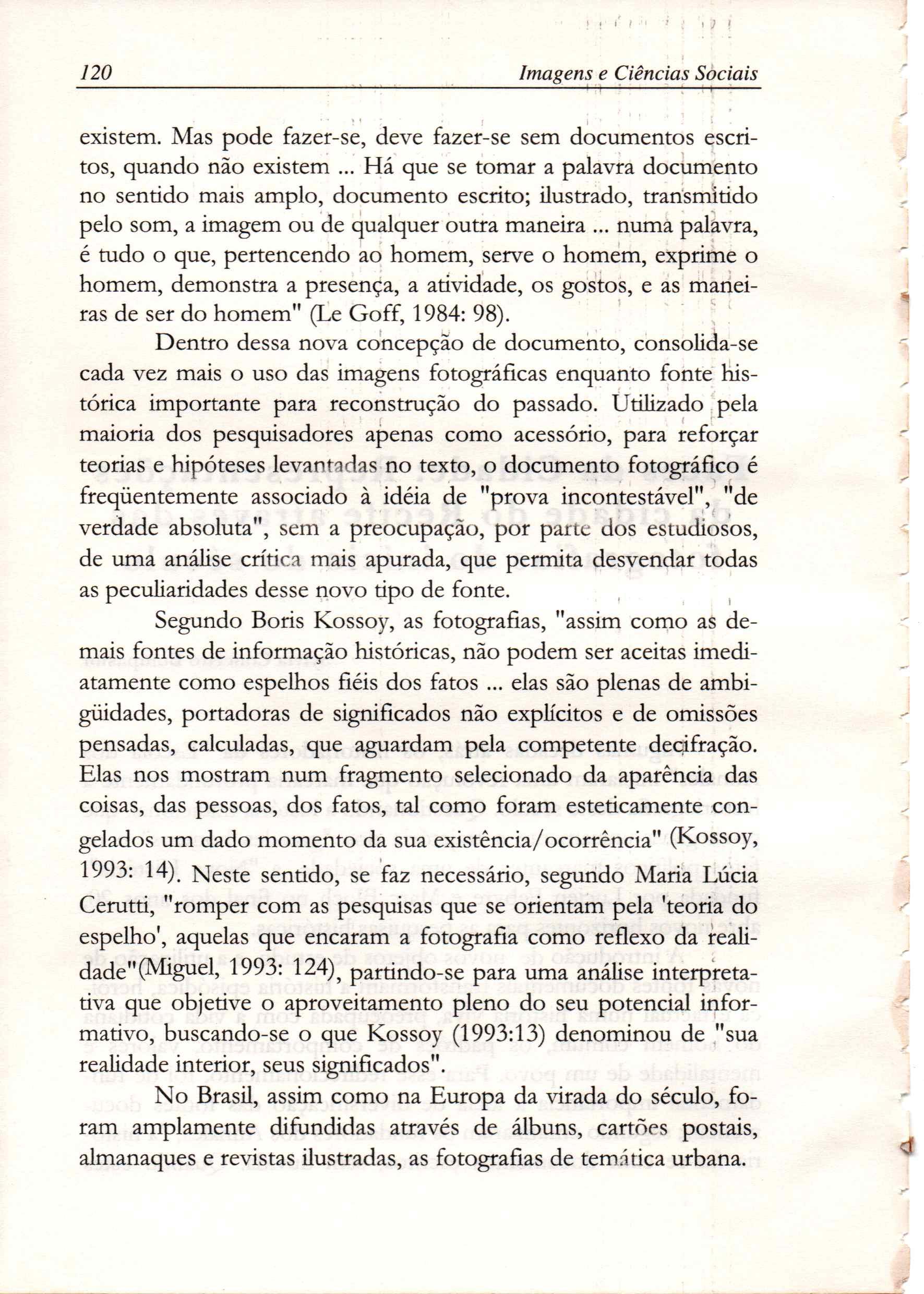 120 Imagens e Ciências Sociais

existem. Mas pode fazer-se, deve fazer-se sem documentos escritos, quando não existem ... Há que se tomar a palavra documento no sentido mais amplo, documento escrito; ilustrado, transmitido pelo som, a imagem ou de qualquer outra maneira ... numa palavra, é tudo o que, pertencendo ao homem, serve o homem, exprime o homem, demonstra a presença, a atividade, os gostos, e as maneiras de ser do homem" (Le Goff, 1984: 98).

Dentro dessa nova concepção de documento, consolida-se cada vez mais o uso das imagens fotográficas enquanto fonte histórica importante para reconstrução do passado. Utilizado pela maioria dos pesquisadores apenas como acessório, para reforçar teorias e hipóteses levantadas no texto, o documento fotográfico é freqüentemente associado à idéia de "prova incontestável", "de verdade absoluta", sem a preocupação, por parte dos estudiosos, de uma análise crítica mais apurada, que permita desvendar todas as peculiaridades desse novo tipo de fonte.

Segundo Boris Kossoy, as fotografias, "assim como as demais fontes de informação históricas, não podem ser aceitas imediatamente como espelhos fiéis dos fatos ... elas são plenas de ambigüidades, portadoras de significados não explícitos e de omissões pensadas, calculadas, que aguardam pela competente decifração. Elas nos mostram num fragmento selecionado da aparência das coisas, das pessoas, dos fatos, tal como foram esteticamente congelados um dado momento da sua existência/ocorrência" (Kossoy, 1993: 14). Neste sentido, se faz necessário, segundo Maria Lúcia Cerutti, "romper com as pesquisas que se orientam pela 'teoria do espelho', aquelas que encaram a fotografia como reflexo da realidade"(Miguel, 1993: 124), partindo-se para uma análise interpretativa que objetive o aproveitamento pleno do seu potencial informativo, buscando-se o que Kossoy (1993:13) denominou de "sua realidade interior, seus significados".

No Brasil, assim como na Europa da virada do século, foram amplamente difundidas através de álbuns, cartões postais, almanaques e revistas ilustradas, as fotografias de temática urbana.